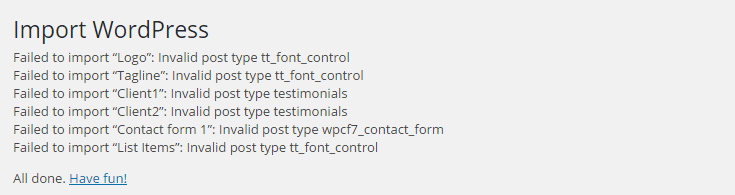 Import WordPress

Failed to import “Logo”: Invalid post type tt_font_control
Failed to import “Tagline”: Invalid post type tt_font_control
Failed to import “Client1”: Invalid post type testimonials
Failed to import “Client2”: Invalid post type testimonials
Failed to import “Contact form 1”: Invalid post type wpcf7_contact_form
Failed to import “List Items”: Invalid post type tt_font_control

All done. Have fun!